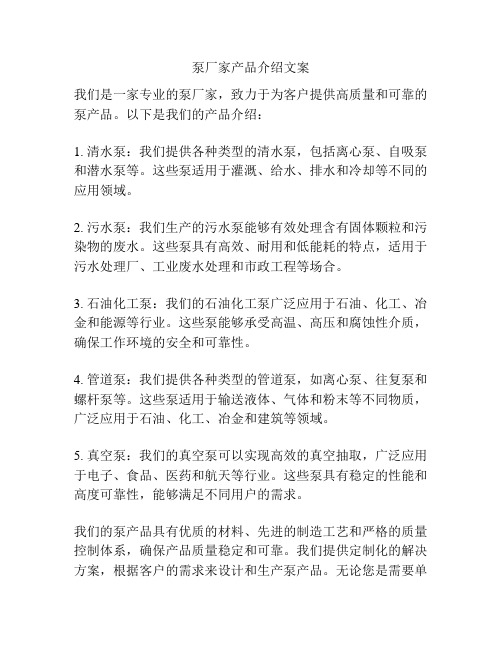 泵厂家产品介绍文案

我们是一家专业的泵厂家，致力于为客户提供高质量和可靠的泵产品。以下是我们的产品介绍：

1. 清水泵：我们提供各种类型的清水泵，包括离心泵、自吸泵和潜水泵等。这些泵适用于灌溉、给水、排水和冷却等不同的应用领域。

2. 污水泵：我们生产的污水泵能够有效处理含有固体颗粒和污染物的废水。这些泵具有高效、耐用和低能耗的特点，适用于污水处理厂、工业废水处理和市政工程等场合。

3. 石油化工泵：我们的石油化工泵广泛应用于石油、化工、冶金和能源等行业。这些泵能够承受高温、高压和腐蚀性介质，确保工作环境的安全和可靠性。

4. 管道泵：我们提供各种类型的管道泵，如离心泵、往复泵和螺杆泵等。这些泵适用于输送液体、气体和粉末等不同物质，广泛应用于石油、化工、冶金和建筑等领域。

5. 真空泵：我们的真空泵可以实现高效的真空抽取，广泛应用于电子、食品、医药和航天等行业。这些泵具有稳定的性能和高度可靠性，能够满足不同用户的需求。

我们的泵产品具有优质的材料、先进的制造工艺和严格的质量控制体系，确保产品质量稳定和可靠。我们提供定制化的解决方案，根据客户的需求来设计和生产泵产品。无论您是需要单